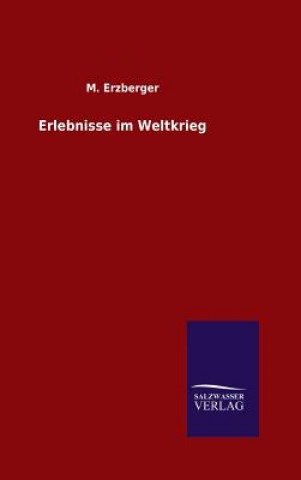 M. Erzberger

Erlebnisse im Weltkrieg

SALZWASSER
VERLAG